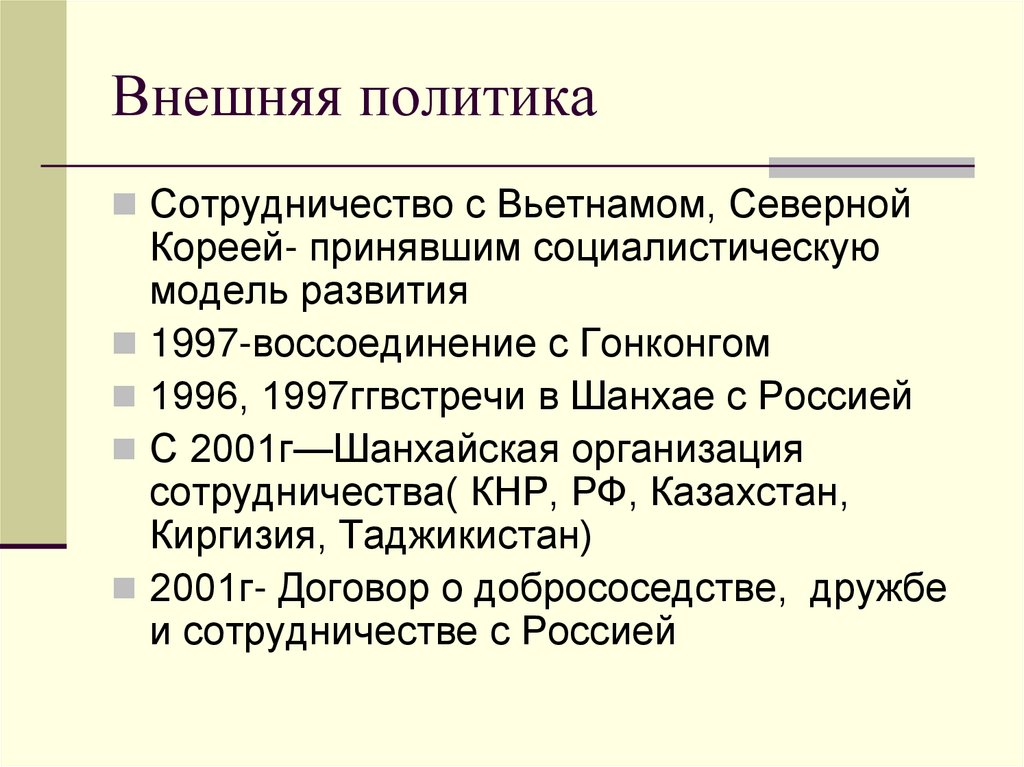 Внешняя политика

Сотрудничество с Вьетнамом, Северной Кореей- принявшим социалистическую модель развития

1997-воссоединение с Гонконгом

1996, 1997ггвстречи в Шанхае с Россией

С 2001г—Шанхайская организация сотрудничества( КНР, РФ, Казахстан, Киргизия, Таджикистан)

2001г- Договор о добрососедстве, дружбе и сотрудничестве с Россией